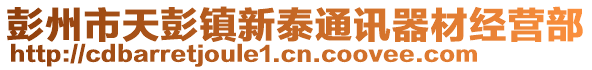 彭州市天彭镇新泰通讯器材经营部
http://cdbarretjoule1.cn.coovee.com